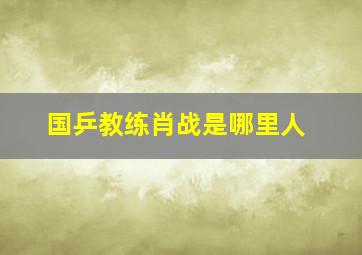 国乒教练肖战是哪里人